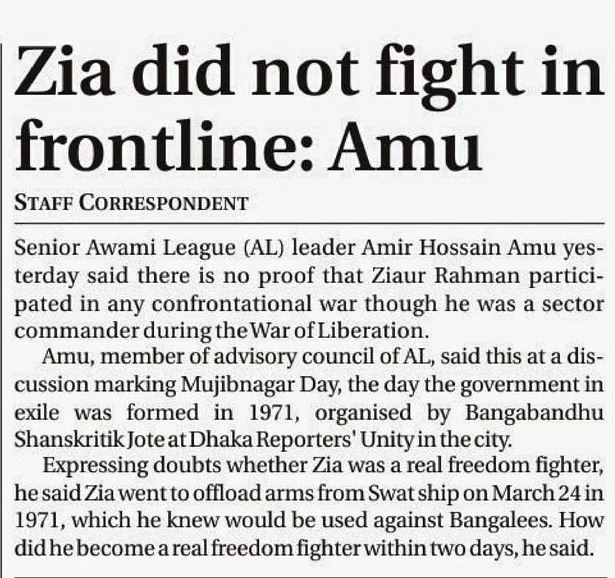 Zia did not fight in frontline: Amu

STAFF CORRESPONDENT

Senior Awami League (AL) leader Amir Hossain Amu yesterday said there is no proof that Ziaur Rahman participated in any confrontational war though he was a sector commander during the War of Liberation.

Amu, member of advisory council of AL, said this at a discussion marking Mujibnagar Day, the day the government in exile was formed in 1971, organised by Bangabandhu Shanskritik Jote at Dhaka Reporters' Unity in the city.

Expressing doubts whether Zia was a real freedom fighter, he said Zia went to offload arms from Swat ship on March 24 in 1971, which he knew would be used against Bangalees. How did he become a real freedom fighter within two days, he said.